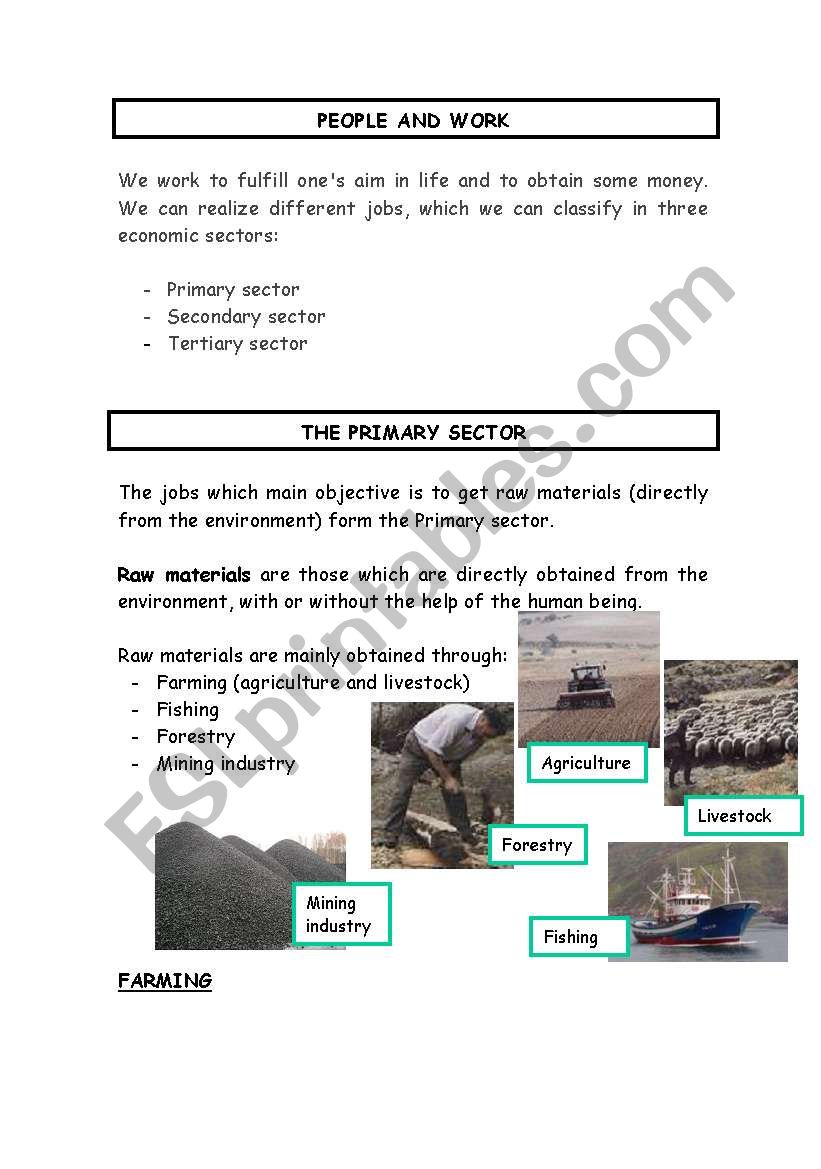 PEOPLE AND WORK

We work to fulfill one's aim in life and to obtain some money. We can realize different jobs, which we can classify in three economic sectors:

- Primary sector
- Secondary sector
- Tertiary sector

THE PRIMARY SECTOR

The jobs which main objective is to get raw materials (directly from the environment) form the Primary sector.

Raw materials are those which are directly obtained from the environment, with or without the help of the human being.

Raw materials are mainly obtained through:
- Farming (agriculture and livestock)
- Fishing
- Forestry
- Mining industry

Agriculture

Livestock

Forestry

Mining industry

Fishing

FARMING

ESLprintables.com